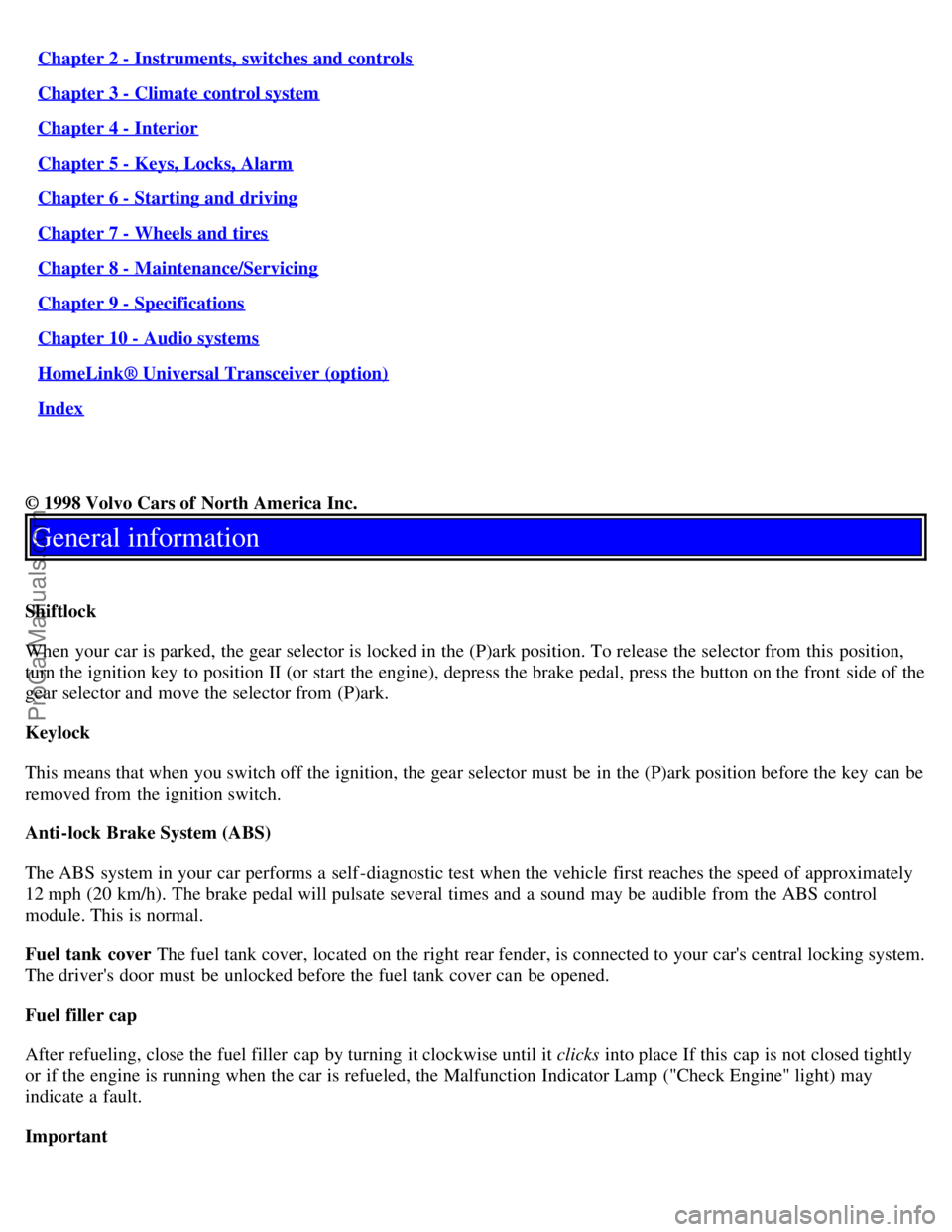 Chapter 2 - Instruments, switches and controls

Chapter 3 - Climate control system

Chapter 4 - Interior

Chapter 5 - Keys, Locks, Alarm

Chapter 6 - Starting and driving

Chapter 7 - Wheels and tires

Chapter 8 - Maintenance/Servicing

Chapter 9 - Specifications

Chapter 10 - Audio systems

HomeLink® Universal Transceiver (option)

Index

© 1998 Volvo Cars of North America Inc.

General information

Shiftlock

When your car is parked, the gear selector is locked in the (P)ark position. To release the selector from this position, turn the ignition key to position II (or start the engine), depress the brake pedal, press the button on the front side of the gear selector and move the selector from (P)ark.

Keylock

This means that when you switch off the ignition, the gear selector must be in the (P)ark position before the key can be removed from the ignition switch.

Anti-lock Brake System (ABS)

The ABS system in your car performs a self-diagnostic test when the vehicle first reaches the speed of approximately 12 mph (20 km/h). The brake pedal will pulsate several times and a sound may be audible from the ABS control module. This is normal.

Fuel tank cover The fuel tank cover, located on the right rear fender, is connected to your car's central locking system. The driver's door must be unlocked before the fuel tank cover can be opened.

Fuel filler cap

After refueling, close the fuel filler cap by turning it clockwise until it clicks into place If this cap is not closed tightly or if the engine is running when the car is refueled, the Malfunction Indicator Lamp ("Check Engine" light) may indicate a fault.

Important

ProCarManuals

carmanualsonline.info